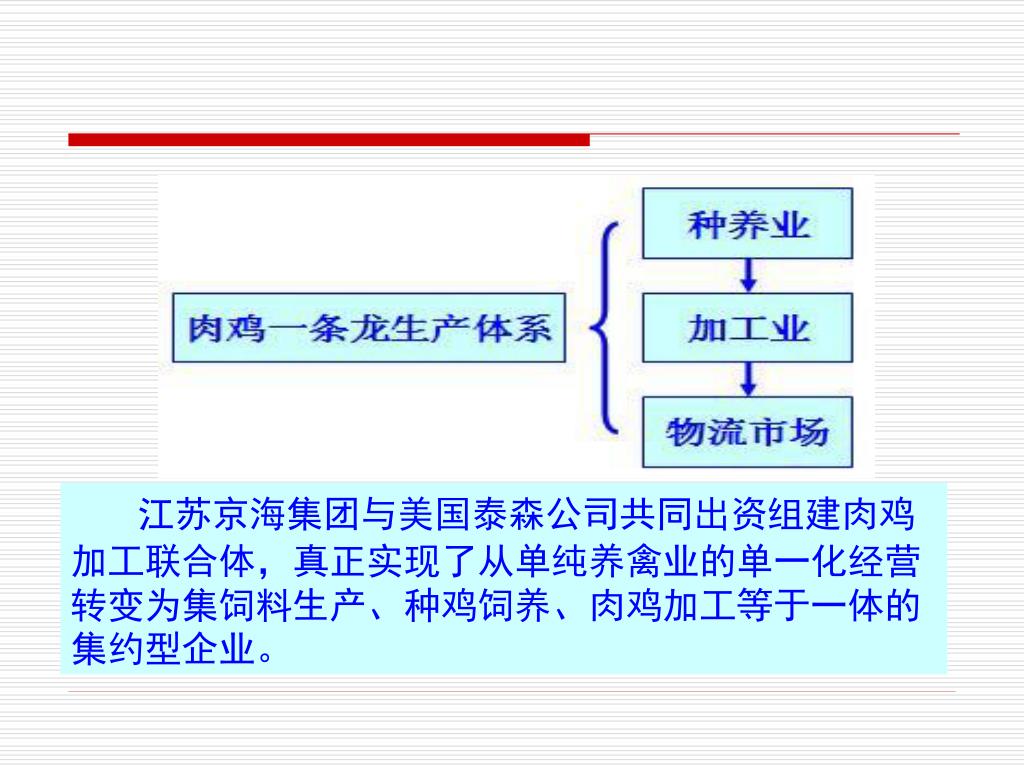 肉鸡一条龙生产体系

种养业

加工业

物流市场

江苏京海集团与美国泰森公司共同出资组建肉鸡加工联合体，真正实现了从单纯养禽业的单一化经营转变为集饲料生产、种鸡饲养、肉鸡加工等于一体的集约型企业。